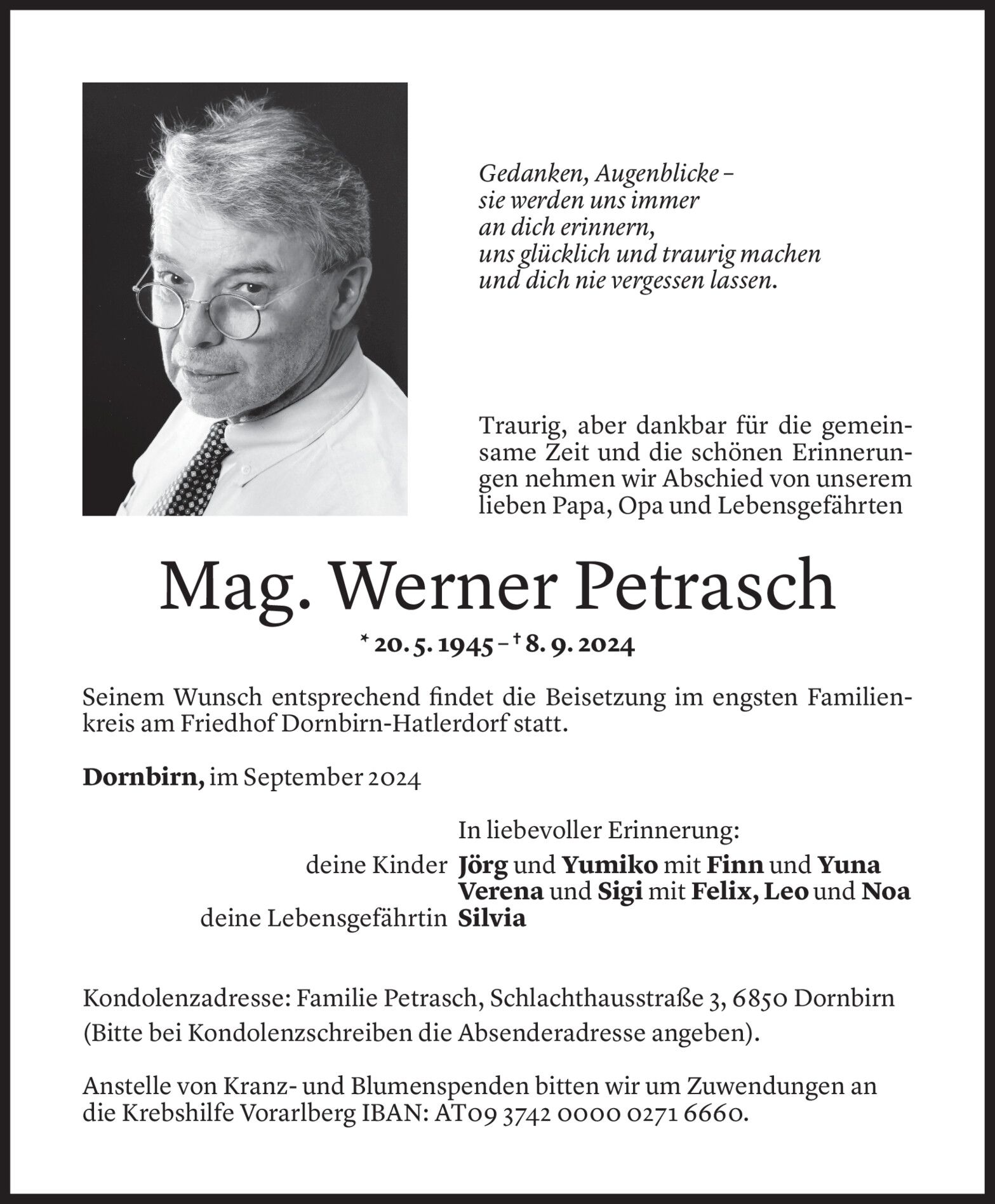 Gedanken, Augenblicke –
sie werden uns immer
an dich erinnern,
uns glücklich und traurig machen
und dich nie vergessen lassen.

Traurig, aber dankbar für die gemeinsame Zeit und die schönen Erinnerungen nehmen wir Abschied von unserem lieben Papa, Opa und Lebensgefährten

Mag. Werner Petrasch

* 20. 5. 1945 – † 8. 9. 2024

Seinem Wunsch entsprechend findet die Beisetzung im engsten Familienkreis am Friedhof Dornbirn-Hatlerdorf statt.

Dornbirn, im September 2024

In liebevoller Erinnerung:
deine Kinder Jörg und Yumiko mit Finn und Yuna
Verena und Sigi mit Felix, Leo und Noa
deine Lebensgefährtin Silvia

Kondolenzadresse: Familie Petrasch, Schlachthausstraße 3, 6850 Dornbirn (Bitte bei Kondolenzschreiben die Absenderadresse angeben).

Anstelle von Kranz- und Blumenspenden bitten wir um Zuwendungen an die Krebshilfe Vorarlberg IBAN: AT09 3742 0000 0271 6660.